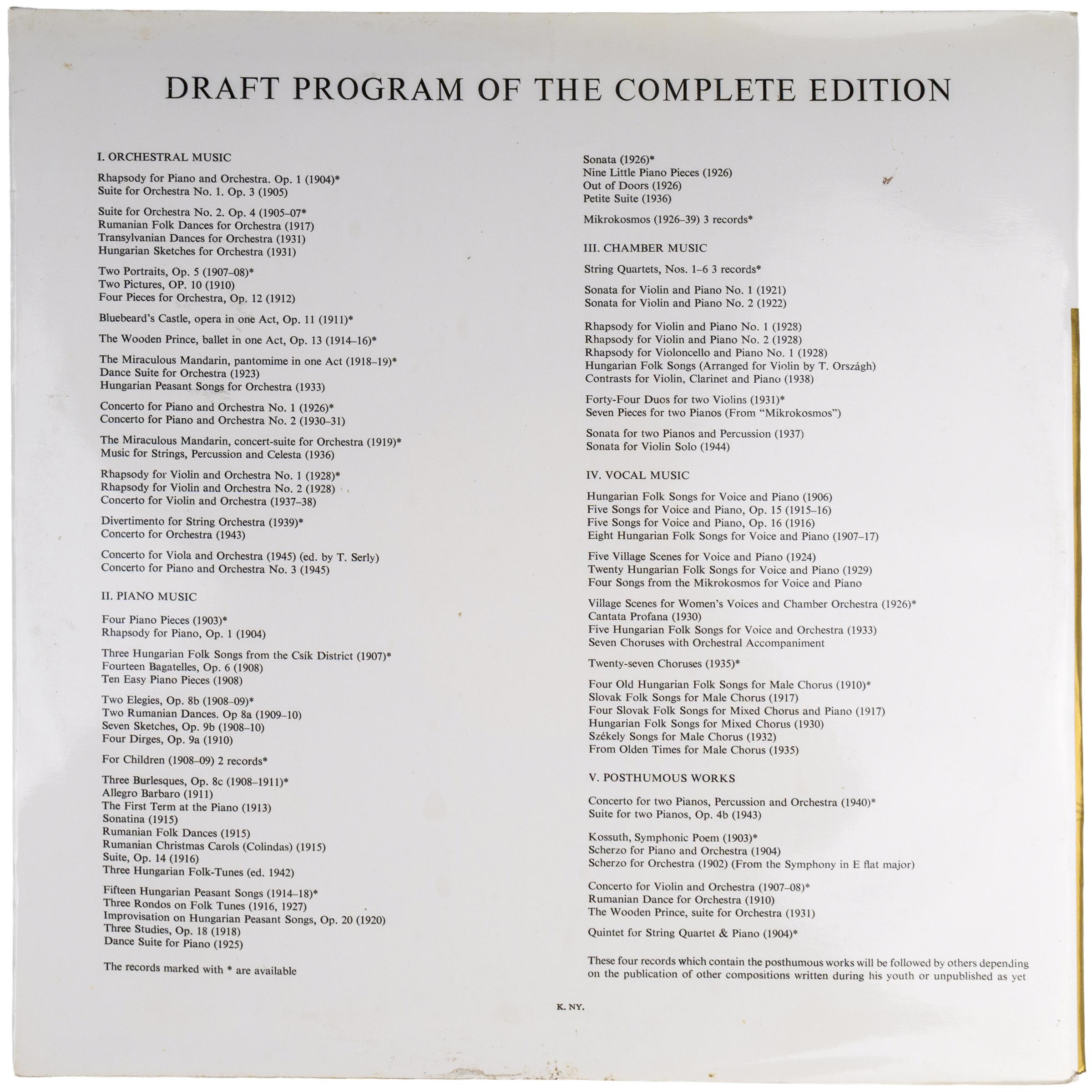 DRAFT PROGRAM OF THE COMPLETE EDITION

I. ORCHESTRAL MUSIC

Rhapsody for Piano and Orchestra. Op. 1 (1904)*
Suite for Orchestra No. 1. Op. 3 (1905)

Suite for Orchestra No. 2. Op. 4 (1905–07*
Rumanian Folk Dances for Orchestra (1917)
Transylvanian Dances for Orchestra (1931)
Hungarian Sketches for Orchestra (1931)

Two Portraits, Op. 5 (1907–08)*
Two Pictures, OP. 10 (1910)
Four Pieces for Orchestra, Op. 12 (1912)

Bluebeard's Castle, opera in one Act, Op. 11 (1911)*

The Wooden Prince, ballet in one Act, Op. 13 (1914–16)*

The Miraculous Mandarin, pantomime in one Act (1918–19)*
Dance Suite for Orchestra (1923)
Hungarian Peasant Songs for Orchestra (1933)

Concerto for Piano and Orchestra No. 1 (1926)*
Concerto for Piano and Orchestra No. 2 (1930–31)

The Miraculous Mandarin, concert-suite for Orchestra (1919)*
Music for Strings, Percussion and Celesta (1936)

Rhapsody for Violin and Orchestra No. 1 (1928)*
Rhapsody for Violin and Orchestra No. 2 (1928)
Concerto for Violin and Orchestra (1937–38)

Divertimento for String Orchestra (1939)*
Concerto for Orchestra (1943)

Concerto for Viola and Orchestra (1945) (ed. by T. Serly)
Concerto for Piano and Orchestra No. 3 (1945)

II. PIANO MUSIC

Four Piano Pieces (1903)*
Rhapsody for Piano, Op. 1 (1904)

Three Hungarian Folk Songs from the Csík District (1907)*
Fourteen Bagatelles, Op. 6 (1908)
Ten Easy Piano Pieces (1908)

Two Elegies, Op. 8b (1908–09)*
Two Rumanian Dances. Op 8a (1909–10)
Seven Sketches, Op. 9b (1908–10)
Four Dirges, Op. 9a (1910)

For Children (1908–09) 2 records*

Three Burlesques, Op. 8c (1908–1911)*
Allegro Barbaro (1911)
The First Term at the Piano (1913)
Sonatina (1915)
Rumanian Folk Dances (1915)
Rumanian Christmas Carols (Colindas) (1915)
Suite, Op. 14 (1916)
Three Hungarian Folk-Tunes (ed. 1942)

Fifteen Hungarian Peasant Songs (1914–18)*
Three Rondos on Folk Tunes (1916, 1927)
Improvisation on Hungarian Peasant Songs, Op. 20 (1920)
Three Studies, Op. 18 (1918)
Dance Suite for Piano (1925)

The records marked with * are available

Sonata (1926)*
Nine Little Piano Pieces (1926)
Out of Doors (1926)
Petite Suite (1936)

Mikrokosmos (1926–39) 3 records*

III. CHAMBER MUSIC

String Quartets, Nos. 1–6 3 records*

Sonata for Violin and Piano No. 1 (1921)
Sonata for Violin and Piano No. 2 (1922)

Rhapsody for Violin and Piano No. 1 (1928)
Rhapsody for Violin and Piano No. 2 (1928)
Rhapsody for Violoncello and Piano No. 1 (1928)
Hungarian Folk Songs (Arranged for Violin by T. Országh)
Contrasts for Violin, Clarinet and Piano (1938)

Forty-Four Duos for two Violins (1931)*
Seven Pieces for two Pianos (From "Mikrokosmos")

Sonata for two Pianos and Percussion (1937)
Sonata for Violin Solo (1944)

IV. VOCAL MUSIC

Hungarian Folk Songs for Voice and Piano (1906)
Five Songs for Voice and Piano, Op. 15 (1915–16)
Five Songs for Voice and Piano, Op. 16 (1916)
Eight Hungarian Folk Songs for Voice and Piano (1907–17)

Five Village Scenes for Voice and Piano (1924)
Twenty Hungarian Folk Songs for Voice and Piano (1929)
Four Songs from the Mikrokosmos for Voice and Piano

Village Scenes for Women's Voices and Chamber Orchestra (1926)*
Cantata Profana (1930)
Five Hungarian Folk Songs for Voice and Orchestra (1933)
Seven Choruses with Orchestral Accompaniment

Twenty-seven Choruses (1935)*

Four Old Hungarian Folk Songs for Male Chorus (1910)*
Slovak Folk Songs for Male Chorus (1917)
Four Slovak Folk Songs for Mixed Chorus and Piano (1917)
Hungarian Folk Songs for Mixed Chorus (1930)
Székely Songs for Male Chorus (1932)
From Olden Times for Male Chorus (1935)

V. POSTHUMOUS WORKS

Concerto for two Pianos, Percussion and Orchestra (1940)*
Suite for two Pianos, Op. 4b (1943)

Kossuth, Symphonic Poem (1903)*
Scherzo for Piano and Orchestra (1904)
Scherzo for Orchestra (1902) (From the Symphony in E flat major)

Concerto for Violin and Orchestra (1907–08)*
Rumanian Dance for Orchestra (1910)
The Wooden Prince, suite for Orchestra (1931)

Quintet for String Quartet & Piano (1904)*

These four records which contain the posthumous works will be followed by others depending on the publication of other compositions written during his youth or unpublished as yet

K. NY.